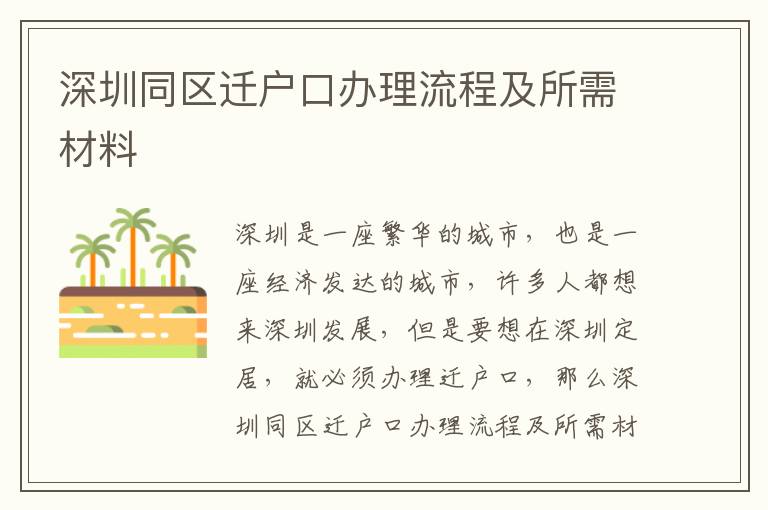 深圳同区迁户口办理流程及所需材料

深圳是一座繁华的城市，也是一座经济发达的城市，许多人都想来深圳发展，但是要想在深圳定居，就必须办理迁户口，那么深圳同区迁户口办理流程及所需材